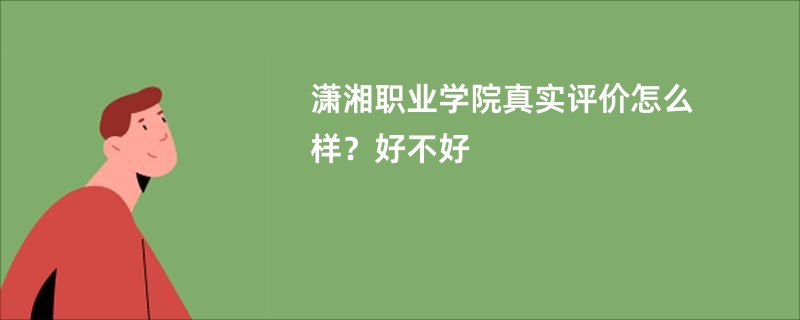 潇湘职业学院真实评价怎么样？好不好